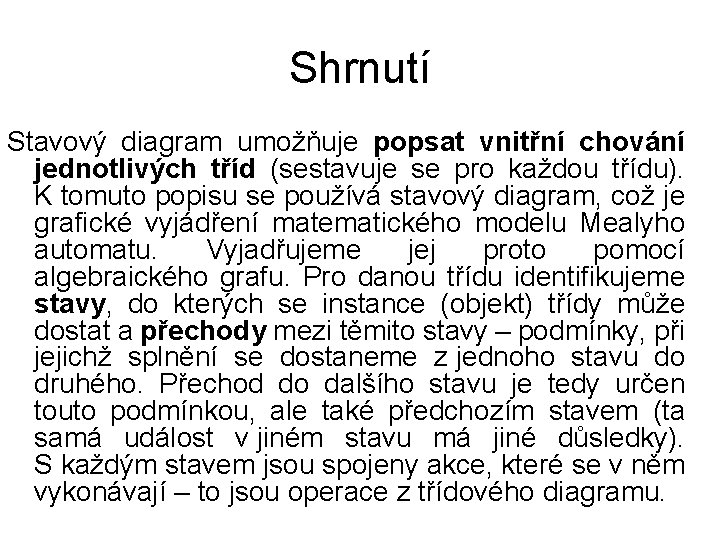 Shrnutí

Stavový diagram umožňuje popsat vnitřní chování jednotlivých tříd (sestavuje se pro každou třídu). K tomuto popisu se používá stavový diagram, což je grafické vyjádření matematického modelu Mealyho automatu. Vyjadřujeme jej proto pomocí algebraického grafu. Pro danou třídu identifikujeme stavy, do kterých se instance (objekt) třídy může dostat a přechody mezi těmito stavy – podmínky, při jejichž splnění se dostaneme z jednoho stavu do druhého. Přechod do dalšího stavu je tedy určen touto podmínkou, ale také předchozím stavem (ta samá událost v jiném stavu má jiné důsledky). S každým stavem jsou spojeny akce, které se v něm vykonávají – to jsou operace z třídového diagramu.